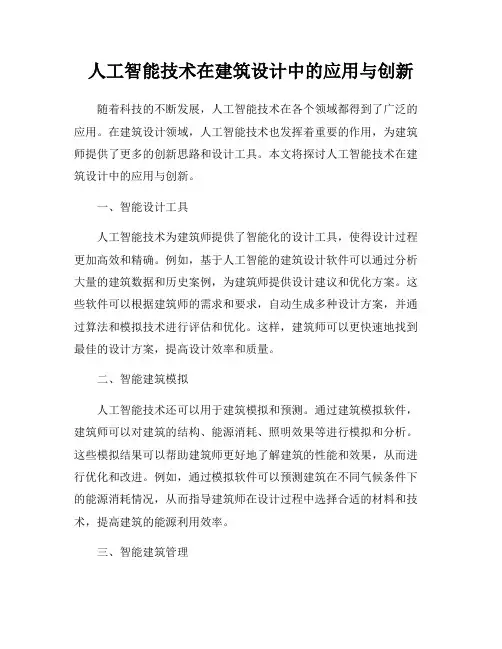 人工智能技术在建筑设计中的应用与创新

随着科技的不断发展，人工智能技术在各个领域都得到了广泛的应用。在建筑设计领域，人工智能技术也发挥着重要的作用，为建筑师提供了更多的创新思路和设计工具。本文将探讨人工智能技术在建筑设计中的应用与创新。

一、智能设计工具

人工智能技术为建筑师提供了智能化的设计工具，使得设计过程更加高效和精确。例如，基于人工智能的建筑设计软件可以通过分析大量的建筑数据和历史案例，为建筑师提供设计建议和优化方案。这些软件可以根据建筑师的需求和要求，自动生成多种设计方案，并通过算法和模拟技术进行评估和优化。这样，建筑师可以更快速地找到最佳的设计方案，提高设计效率和质量。

二、智能建筑模拟

人工智能技术还可以用于建筑模拟和预测。通过建筑模拟软件，建筑师可以对建筑的结构、能源消耗、照明效果等进行模拟和分析。这些模拟结果可以帮助建筑师更好地了解建筑的性能和效果，从而进行优化和改进。例如，通过模拟软件可以预测建筑在不同气候条件下的能源消耗情况，从而指导建筑师在设计过程中选择合适的材料和技术，提高建筑的能源利用效率。

三、智能建筑管理